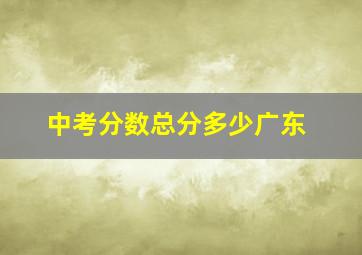 中考分数总分多少广东